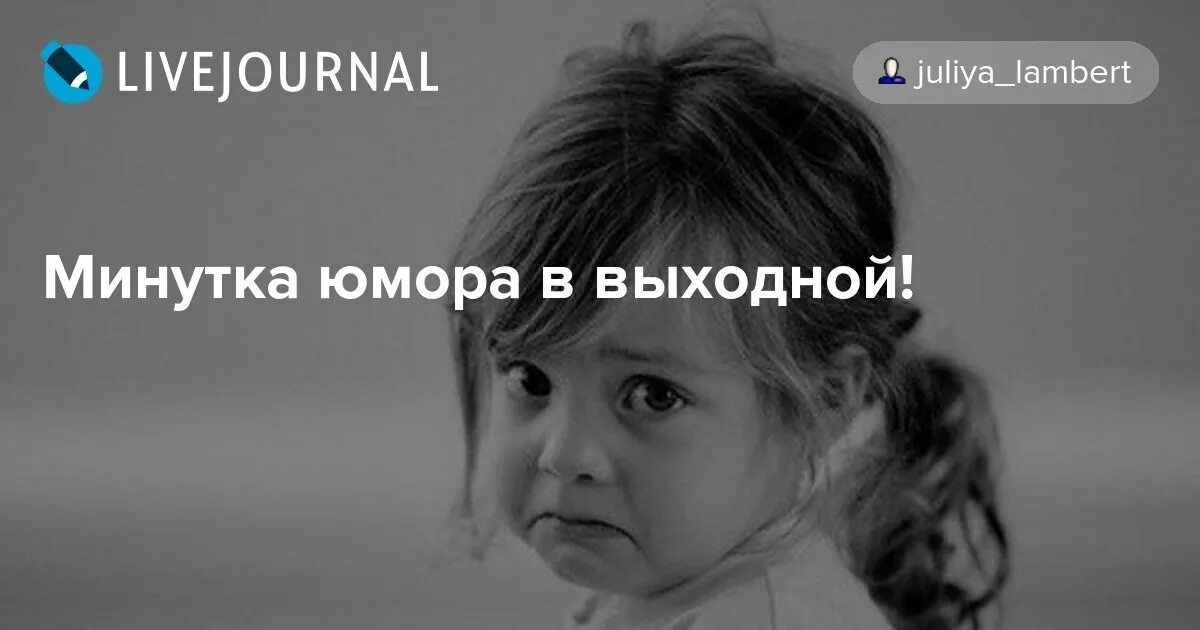 LIVEJOURNAL

juliya_lambert

Минутка юмора в выходной!